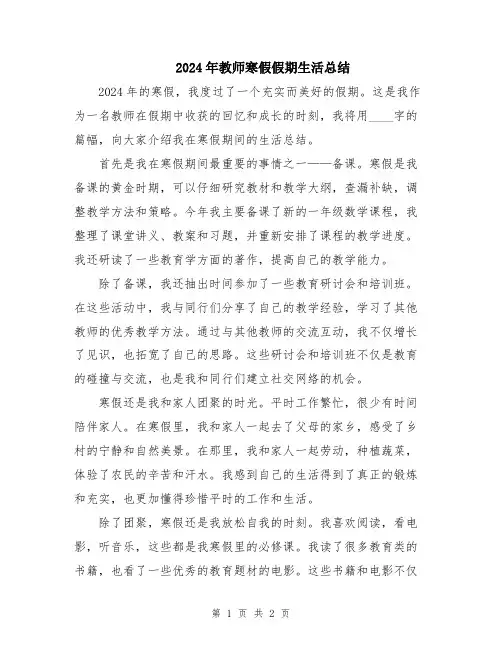 2024年教师寒假假期生活总结

2024年的寒假，我度过了一个充实而美好的假期。这是我作为一名教师在假期中收获的回忆和成长的时刻，我将用____字的篇幅，向大家介绍我在寒假期间的生活总结。

首先是我在寒假期间最重要的事情之一——备课。寒假是我备课的黄金时期，可以仔细研究教材和教学大纲，查漏补缺，调整教学方法和策略。今年我主要备课了新的一年级数学课程，我整理了课堂讲义、教案和习题，并重新安排了课程的教学进度。我还研读了一些教育学方面的著作，提高自己的教学能力。

除了备课，我还抽出时间参加了一些教育研讨会和培训班。在这些活动中，我与同行们分享了自己的教学经验，学习了其他教师的优秀教学方法。通过与其他教师的交流互动，我不仅增长了见识，也拓宽了自己的思路。这些研讨会和培训班不仅是教育的碰撞与交流，也是我和同行们建立社交网络的机会。

寒假还是我和家人团聚的时光。平时工作繁忙，很少有时间陪伴家人。在寒假里，我和家人一起去了父母的家乡，感受了乡村的宁静和自然美景。在那里，我和家人一起劳动，种植蔬菜，体验了农民的辛苦和汗水。我感到自己的生活得到了真正的锻炼和充实，也更加懂得珍惜平时的工作和生活。

除了团聚，寒假还是我放松自我的时刻。我喜欢阅读，看电影，听音乐，这些都是我寒假里的必修课。我读了很多教育类的书籍，也看了一些优秀的教育题材的电影。这些书籍和电影不仅

第 1 页 共 2 页